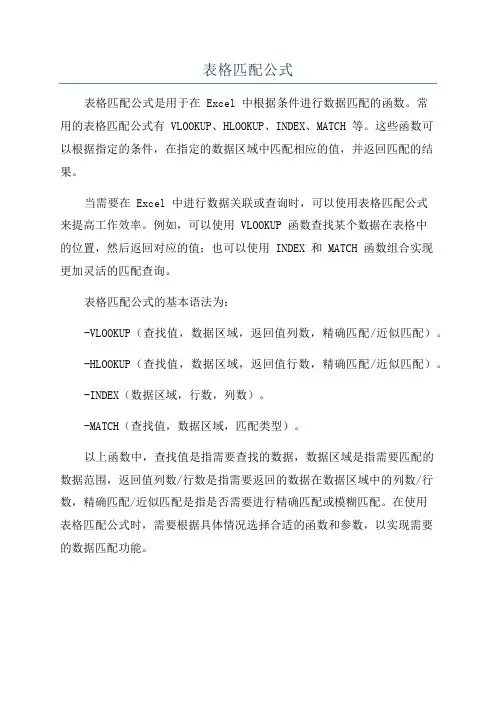 表格匹配公式

表格匹配公式是用于在 Excel 中根据条件进行数据匹配的函数。常用的表格匹配公式有 VLOOKUP、HLOOKUP、INDEX、MATCH 等。这些函数可以根据指定的条件，在指定的数据区域中匹配相应的值，并返回匹配的结果。

当需要在 Excel 中进行数据关联或查询时，可以使用表格匹配公式来提高工作效率。例如，可以使用 VLOOKUP 函数查找某个数据在表格中的位置，然后返回对应的值；也可以使用 INDEX 和 MATCH 函数组合实现更加灵活的匹配查询。

表格匹配公式的基本语法为：

-VLOOKUP（查找值，数据区域，返回值列数，精确匹配/近似匹配）。

-HLOOKUP（查找值，数据区域，返回值行数，精确匹配/近似匹配）。

-INDEX（数据区域，行数，列数）。

-MATCH（查找值，数据区域，匹配类型）。

以上函数中，查找值是指需要查找的数据，数据区域是指需要匹配的数据范围，返回值列数/行数是指需要返回的数据在数据区域中的列数/行数，精确匹配/近似匹配是指是否需要进行精确匹配或模糊匹配。在使用表格匹配公式时，需要根据具体情况选择合适的函数和参数，以实现需要的数据匹配功能。